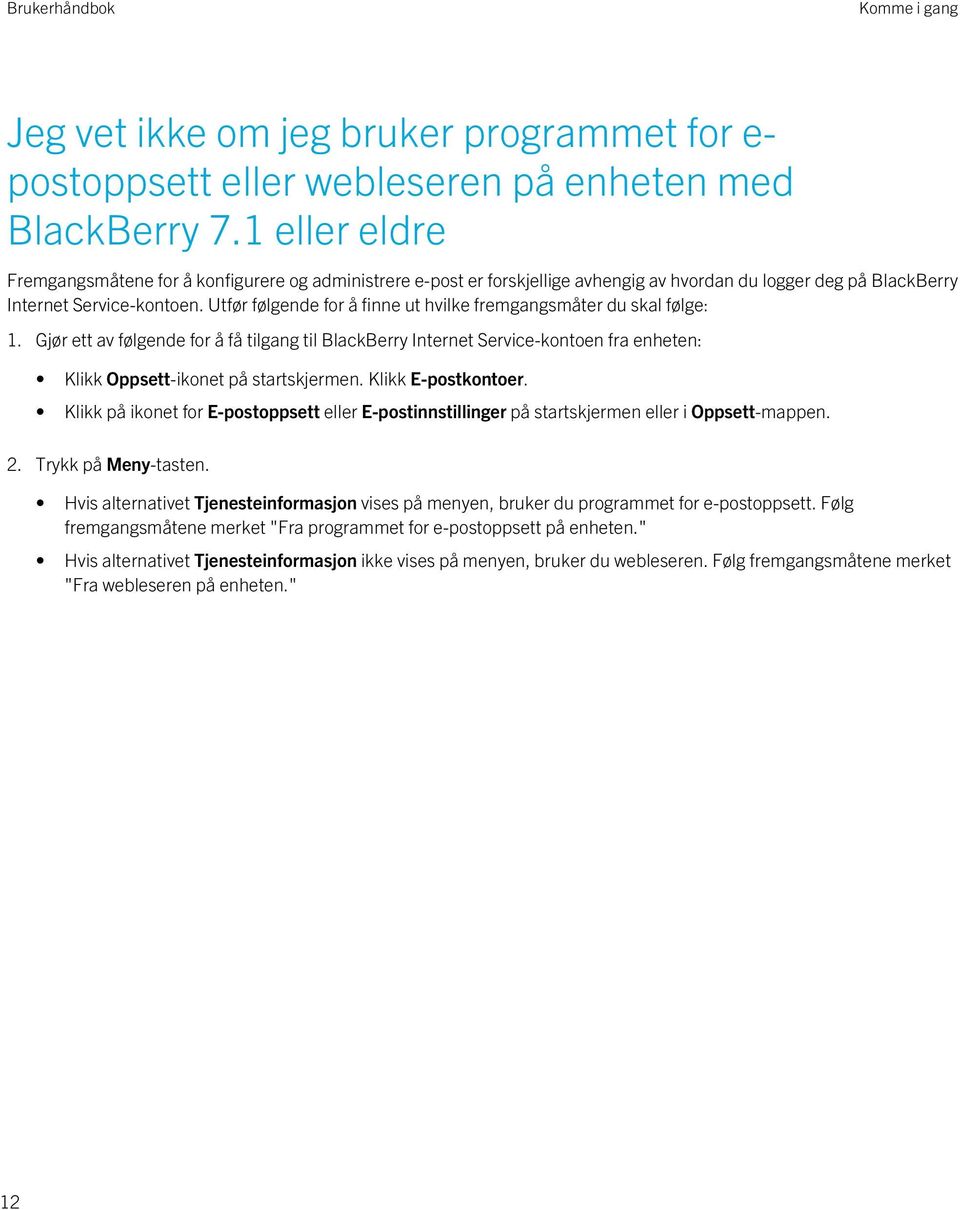 Brukerhåndbok

Komme i gang

Jeg vet ikke om jeg bruker programmet for e-postoppsett eller webleseren på enheten med BlackBerry 7.1 eller eldre

Fremgangsmåtene for å konfigurere og administrere e-post er forskjellige avhengig av hvordan du logger deg på BlackBerry Internet Service-kontoen. Utfør følgende for å finne ut hvilke fremgangsmåter du skal følge:

1. Gjør ett av følgende for å få tilgang til BlackBerry Internet Service-kontoen fra enheten:

• Klikk Oppsett-ikonet på startskjermen. Klikk E-postkontoer.
• Klikk på ikonet for E-postoppsett eller E-postinnstillinger på startskjermen eller i Oppsett-mappen.

2. Trykk på Meny-tasten.

• Hvis alternativet Tjenesteinformasjon vises på menyen, bruker du programmet for e-postoppsett. Følg fremgangsmåtene merket "Fra programmet for e-postoppsett på enheten."
• Hvis alternativet Tjenesteinformasjon ikke vises på menyen, bruker du webleseren. Følg fremgangsmåtene merket "Fra webleseren på enheten."

12